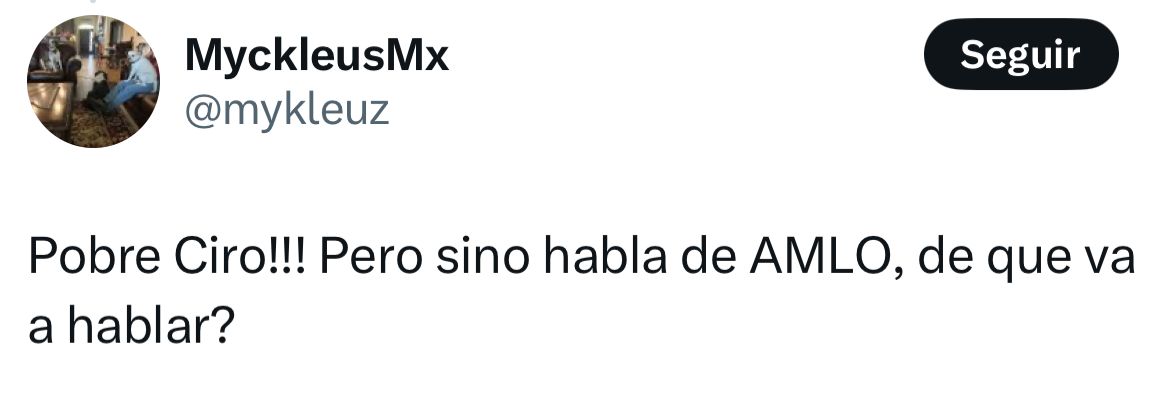 MyckleusMx
@mykleuz

Seguir

Pobre Ciro!!! Pero sino habla de AMLO, de que va a hablar?